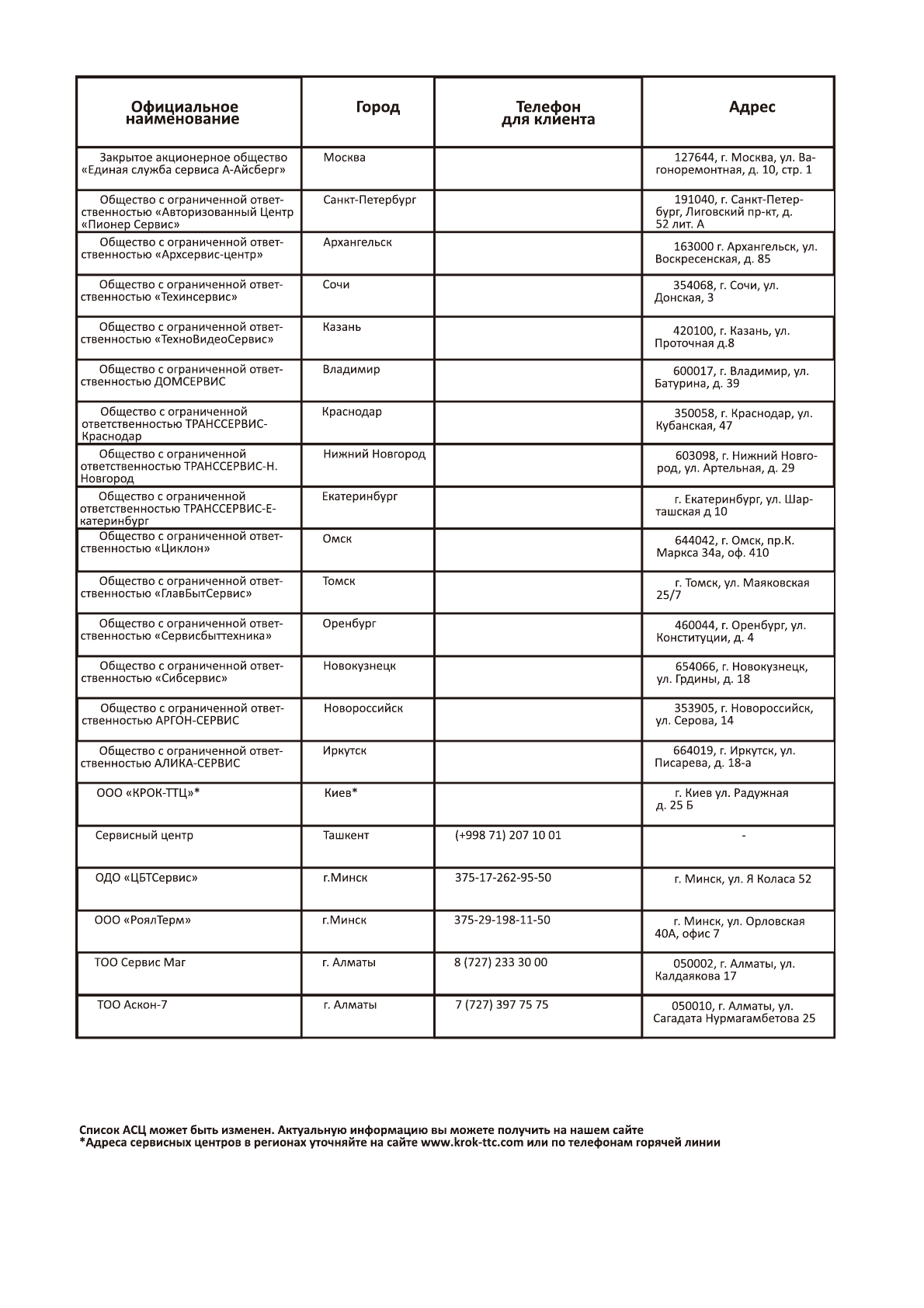 | Официальное наименование | Город | Телефон для клиента | Адрес |
|---|---|---|---|
| Закрытое акционерное общество «Единая служба сервиса А-Айсберг» | Москва | | 127644, г. Москва, ул. Вагоноремонтная, д. 10, стр. 1 |
| Общество с ограниченной ответственностью «Авторизованный Центр «Пионер Сервис» | Санкт-Петербург | | 191040, г. Санкт-Петербург, Лиговский пр-кт, д. 52 лит. А |
| Общество с ограниченной ответственностью «Архсервис-центр» | Архангельск | | 163000 г. Архангельск, ул. Воскресенская, д. 85 |
| Общество с ограниченной ответственностью «Техинсервис» | Сочи | | 354068, г. Сочи, ул. Донская, 3 |
| Общество с ограниченной ответственностью «ТехноВидеоСервис» | Казань | | 420100, г. Казань, ул. Проточная д.8 |
| Общество с ограниченной ответственностью ДОМСЕРВИС | Владимир | | 600017, г. Владимир, ул. Батурина, д. 39 |
| Общество с ограниченной ответственностью ТРАНССЕРВИС-Краснодар | Краснодар | | 350058, г. Краснодар, ул. Кубанская, 47 |
| Общество с ограниченной ответственностью ТРАНССЕРВИС-Н. Новгород | Нижний Новгород | | 603098, г. Нижний Новгород, ул. Артельная, д. 29 |
| Общество с ограниченной ответственностью ТРАНССЕРВИС-Екатеринбург | Екатеринбург | | г. Екатеринбург, ул. Шарташская д 10 |
| Общество с ограниченной ответственностью «Циклон» | Омск | | 644042, г. Омск, пр.К. Маркса 34а, оф. 410 |
| Общество с ограниченной ответственностью «ГлавБытСервис» | Томск | | г. Томск, ул. Маяковская 25/7 |
| Общество с ограниченной ответственностью «Сервисбыттехника» | Оренбург | | 460044, г. Оренбург, ул. Конституции, д. 4 |
| Общество с ограниченной ответственностью «Сибсервис» | Новокузнецк | | 654066, г. Новокузнецк, ул. Грдины, д. 18 |
| Общество с ограниченной ответственностью АРГОН-СЕРВИС | Новороссийск | | 353905, г. Новороссийск, ул. Серова, 14 |
| Общество с ограниченной ответственностью АЛИКА-СЕРВИС | Иркутск | | 664019, г. Иркутск, ул. Писарева, д. 18-а |
| ООО «КРОК-ТТЦ»* | Киев* | | г. Киев ул. Радужная д. 25 Б |
| Сервисный центр | Ташкент | (+998 71) 207 10 01 | - |
| ОДО «ЦБТСервис» | г.Минск | 375-17-262-95-50 | г. Минск, ул. Я Коласа 52 |
| ООО «РоялТерм» | г.Минск | 375-29-198-11-50 | г. Минск, ул. Орловская 40А, офис 7 |
| ТОО Сервис Маг | г. Алматы | 8 (727) 233 30 00 | 050002, г. Алматы, ул. Калдаякова 17 |
| ТОО Аскон-7 | г. Алматы | 7 (727) 397 75 75 | 050010, г. Алматы, ул. Сагадата Нурмагамбетова 25 |

Список АСЦ может быть изменен. Актуальную информацию вы можете получить на нашем сайте
*Адреса сервисных центров в регионах уточняйте на сайте www.krok-ttc.com или по телефонам горячей линии